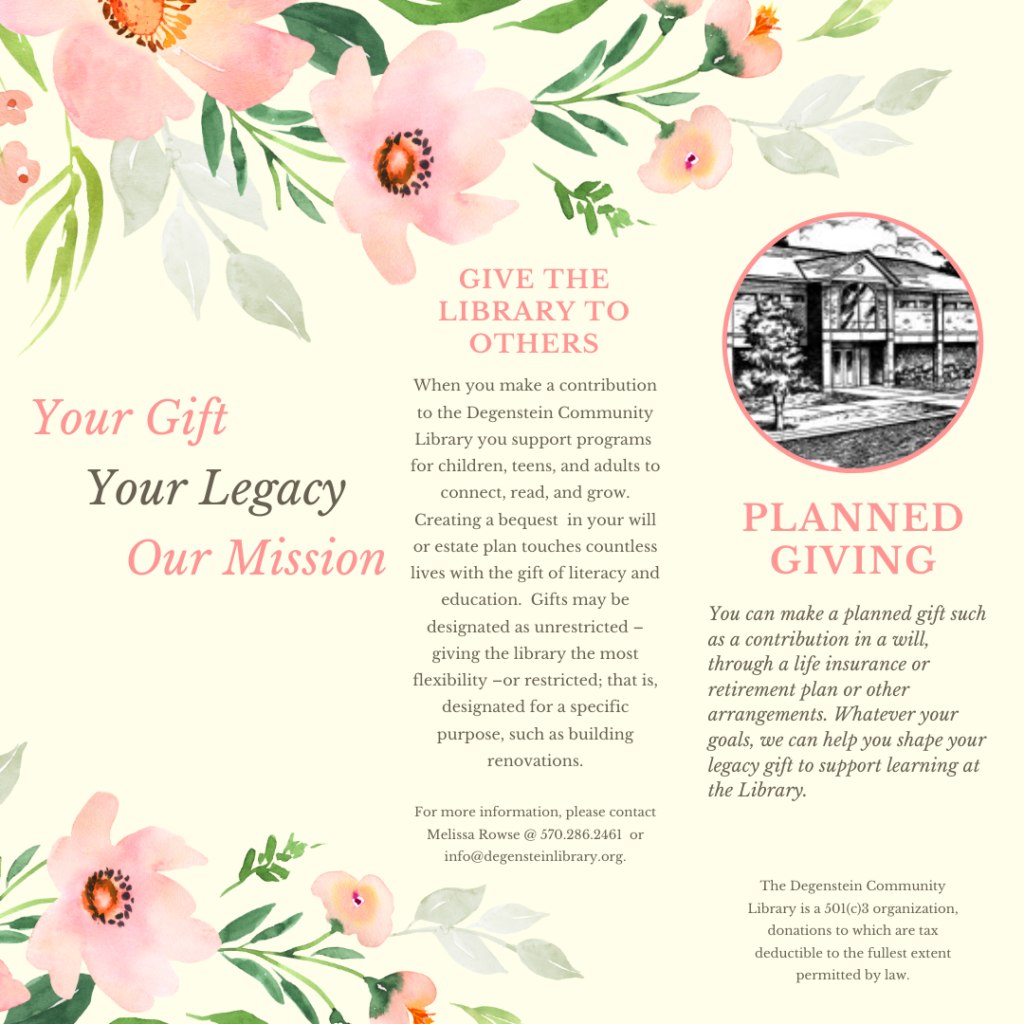 Your Gift
Your Legacy
Our Mission

GIVE THE LIBRARY TO OTHERS

When you make a contribution to the Degenstein Community Library you support programs for children, teens, and adults to connect, read, and grow. Creating a bequest in your will or estate plan touches countless lives with the gift of literacy and education. Gifts may be designated as unrestricted – giving the library the most flexibility –or restricted; that is, designated for a specific purpose, such as building renovations.

For more information, please contact Melissa Rowse @ 570.286.2461 or info@degensteinlibrary.org.

PLANNED GIVING

You can make a planned gift such as a contribution in a will, through a life insurance or retirement plan or other arrangements. Whatever your goals, we can help you shape your legacy gift to support learning at the Library.

The Degenstein Community Library is a 501(c)3 organization, donations to which are tax deductible to the fullest extent permitted by law.